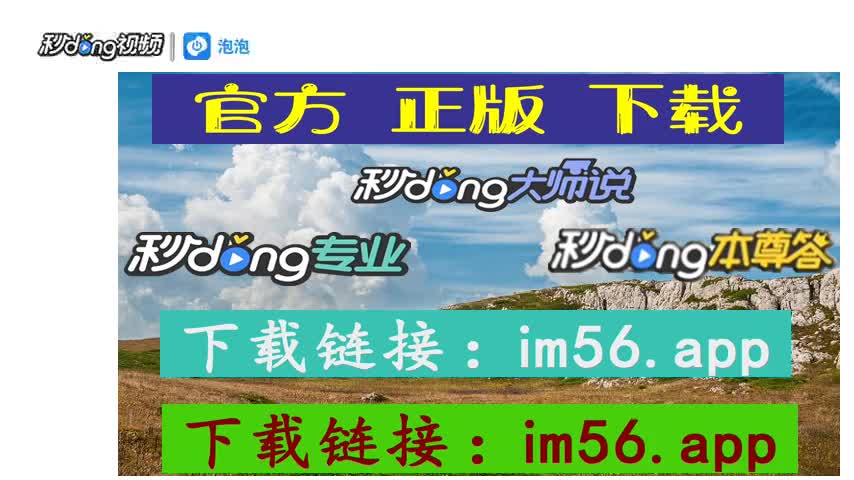 秒dong视频 | 泡泡

官方 正版 下载

秒dong大师说

秒dong专业

秒dong本尊答

下载链接：im56.app

下载链接：im56.app